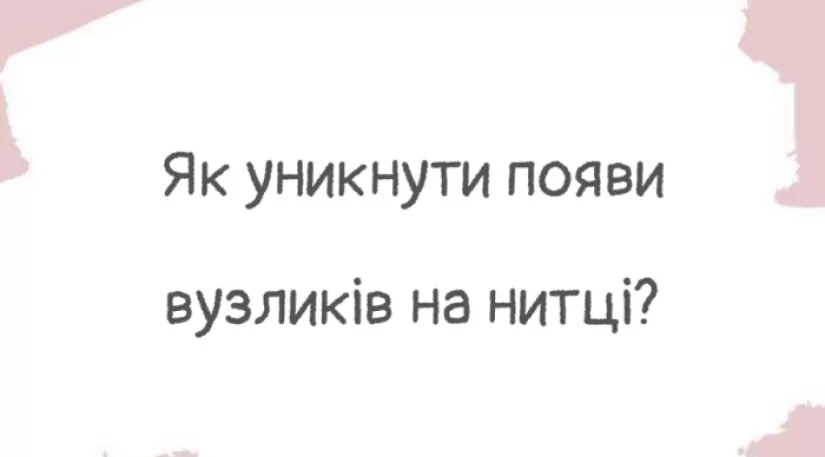 Як уникнути появи вузликів на нитці?